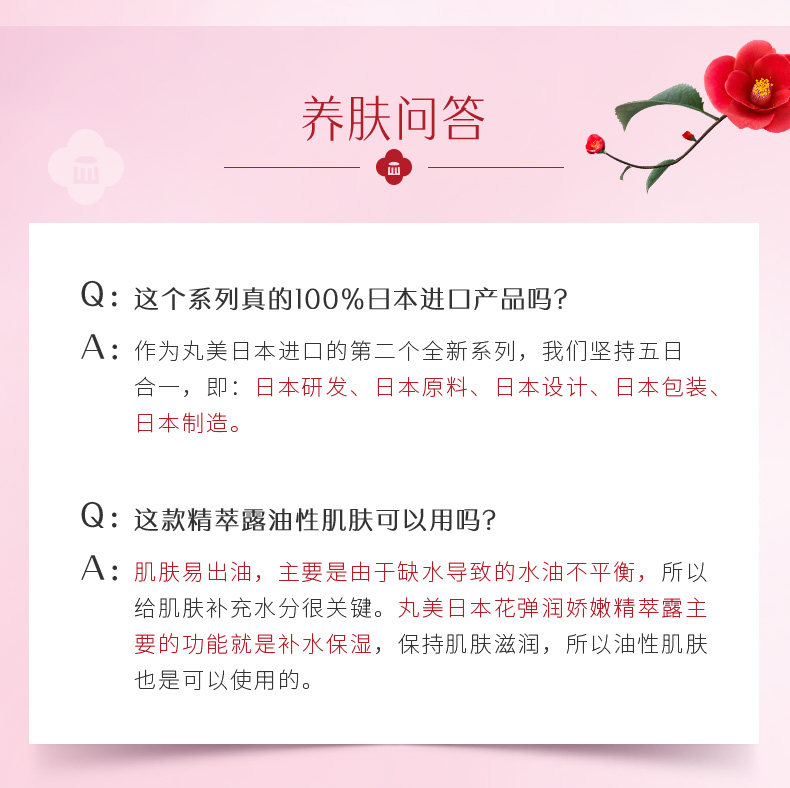 养肤问答

Q：这个系列真的100%日本进口产品吗？

A：作为丸美日本进口的第二个全新系列，我们坚持五日合一，即：日本研发、日本原料、日本设计、日本包装、日本制造。

Q：这款精萃露油性肌肤可以用吗？

A：肌肤易出油，主要是由于缺水导致的水油不平衡，所以给肌肤补充水分很关键。丸美日本花弹润娇嫩精萃露主要的功能就是补水保湿，保持肌肤滋润，所以油性肌肤也是可以使用的。